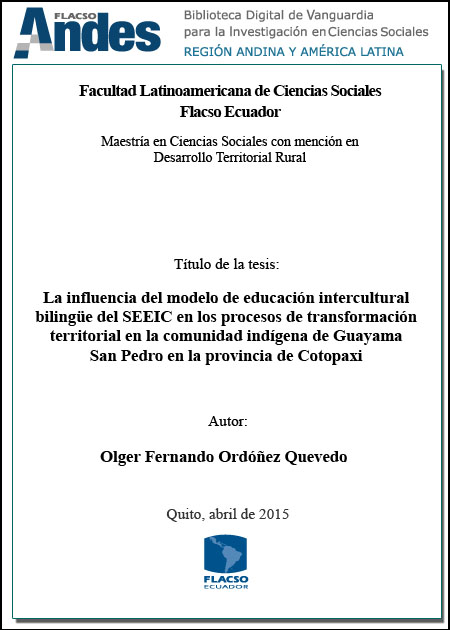 FLACSO Andes
Biblioteca Digital de Vanguardia para la Investigación en Ciencias Sociales
REGIÓN ANDINA Y AMÉRICA LATINA

Facultad Latinoamericana de Ciencias Sociales
Flacso Ecuador

Maestría en Ciencias Sociales con mención en Desarrollo Territorial Rural

Título de la tesis:

La influencia del modelo de educación intercultural bilingüe del SEEIC en los procesos de transformación territorial en la comunidad indígena de Guayama San Pedro en la provincia de Cotopaxi

Autor:

Olger Fernando Ordóñez Quevedo

Quito, abril de 2015

FLACSO
ECUADOR